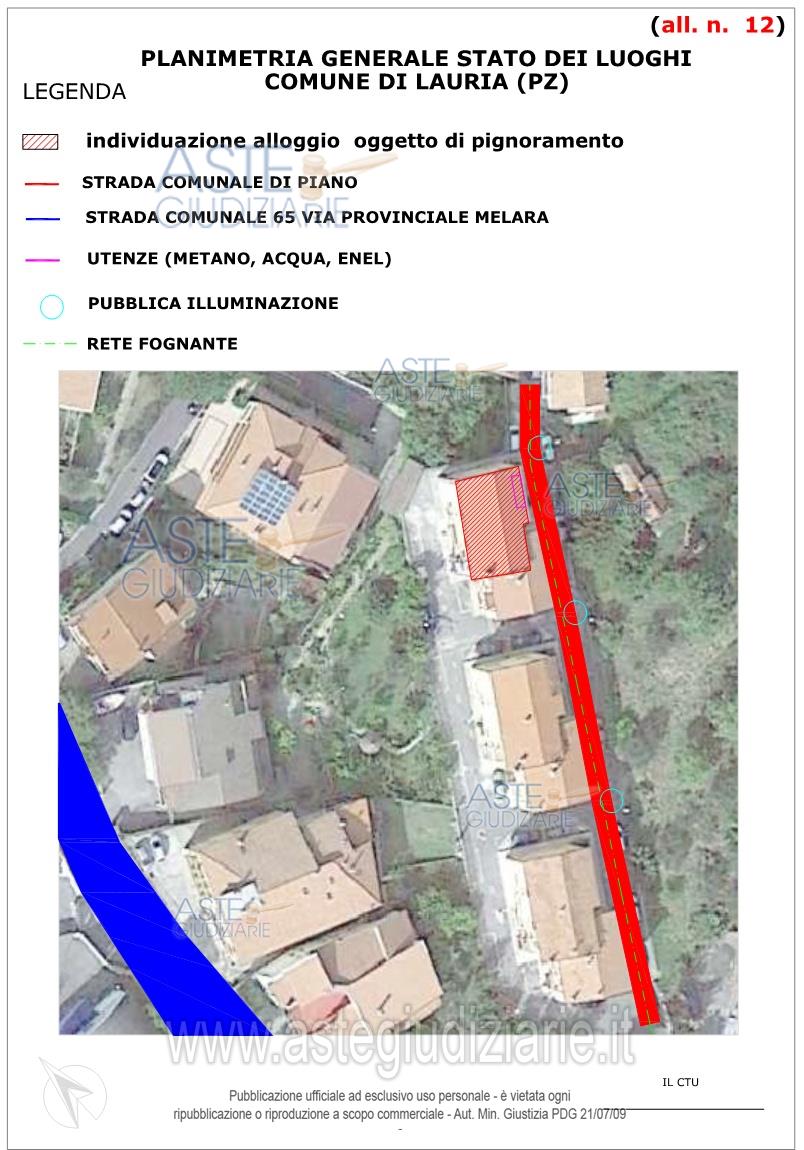 (all. n. 12)

PLANIMETRIA GENERALE STATO DEI LUOGHI
COMUNE DI LAURIA (PZ)

LEGENDA

individuazione alloggio oggetto di pignoramento

STRADA COMUNALE DI PIANO

STRADA COMUNALE 65 VIA PROVINCIALE MELARA

UTENZE (METANO, ACQUA, ENEL)

PUBBLICA ILLUMINAZIONE

RETE FOGNANTE

ASTE GIUDIZIARIE

ASTE GIUDIZIARIE

ASTE GIUDIZIARIE

ASTE GIUDIZIARIE

ASTE GIUDIZIARIE

ASTE GIUDIZIARIE

www.astegiudiziarie.it

IL CTU

Pubblicazione ufficiale ad esclusivo uso personale - è vietata ogni ripubblicazione o riproduzione a scopo commerciale - Aut. Min. Giustizia PDG 21/07/09